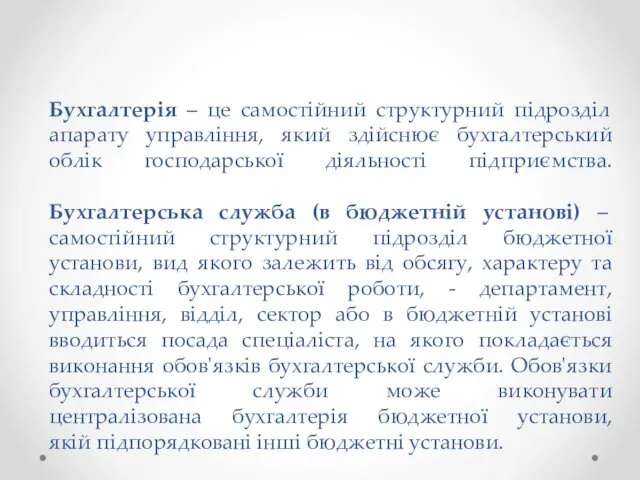 Бухгалтерія – це самостійний структурний підрозділ апарату управління, який здійснює бухгалтерський облік господарської діяльності підприємства.

Бухгалтерська служба (в бюджетній установі) – самостійний структурний підрозділ бюджетної установи, вид якого залежить від обсягу, характеру та складності бухгалтерської роботи, - департамент, управління, відділ, сектор або в бюджетній установі вводиться посада спеціаліста, на якого покладається виконання обов'язків бухгалтерської служби. Обов'язки бухгалтерської служби може виконувати централізована бухгалтерія бюджетної установи, якій підпорядковані інші бюджетні установи.